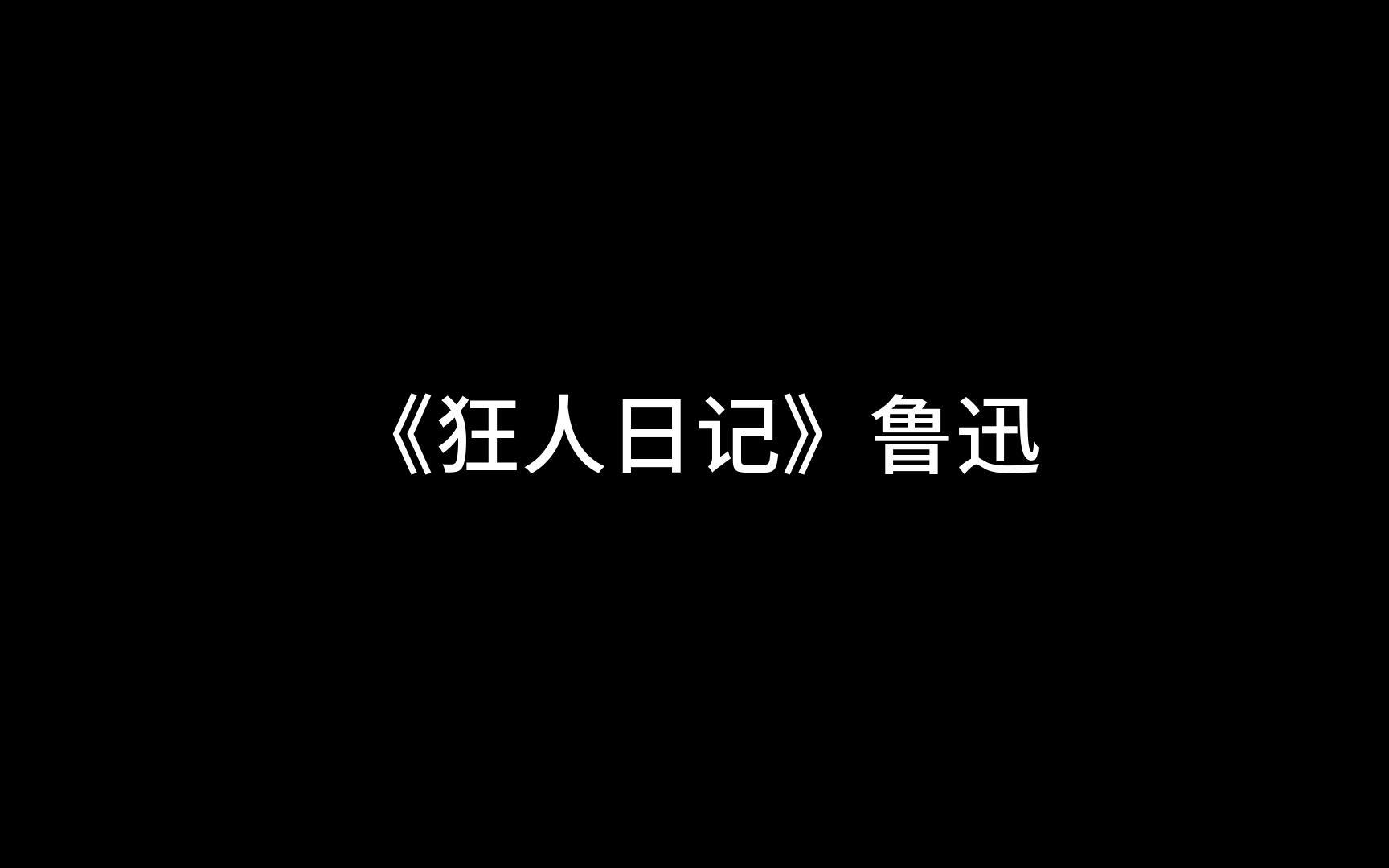 《狂人日记》鲁迅